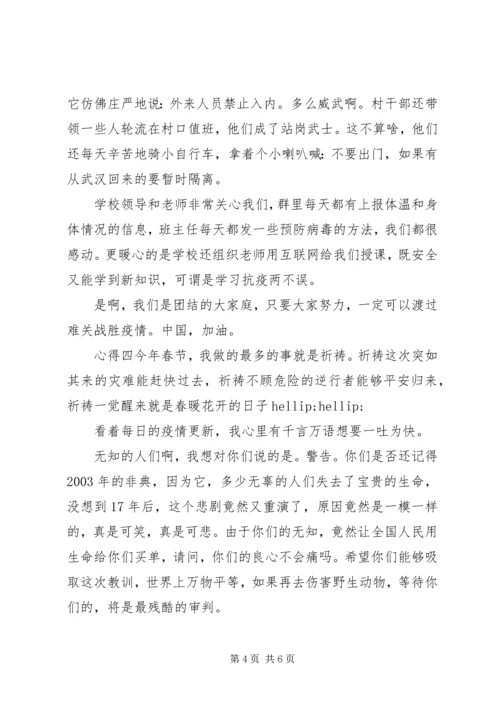 它仿佛庄严地说：外来人员禁止入内。多么威武啊。村干部还带领一些人轮流在村口值班，他们成了站岗武士。这不算啥，他们还每天辛苦地骑小自行车，拿着个小喇叭喊：不要出门，如果有从武汉回来的要暂时隔离。

学校领导和老师非常关心我们，群里每天都有上报体温和身体情况的信息，班主任每天都发一些预防病毒的方法，我们都很感动。更暖心的是学校还组织老师用互联网给我们授课，既安全又能学到新知识，可谓是学习抗疫两不误。

是啊，我们是团结的大家庭，只要大家努力，一定可以渡过难关战胜疫情。中国，加油。

心得四今年春节，我做的最多的事就是祈祷。祈祷这次突如其来的灾难能赶快过去，祈祷不顾危险的逆行者能够平安归来，祈祷一觉醒来就是春暖花开的日子 hellip;hellip;

看着每日的疫情更新，我心里有千言万语想要一吐为快。

无知的人们啊，我想对你们说的是。警告。你们是否还记得2003年的非典，因为它，多少无辜的人们失去了宝贵的生命，没想到17年后，这个悲剧竟然又重演了，原因竟然是一模一样的，真是可笑，真是可悲。由于你们的无知，竟然让全国人民用生命给你们买单，请问，你们的良心不会痛吗。希望你们能够吸取这次教训，世界上万物平等，如果再去伤害野生动物，等待你们的，将是最残酷的审判。

第 4 页 共 6 页